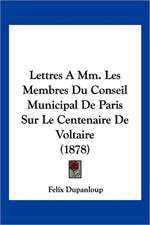 Lettres A Mm. Les Membres Du Conseil Municipal De Paris Sur Le Centenaire De Voltaire (1878)

Felix Dupanloup